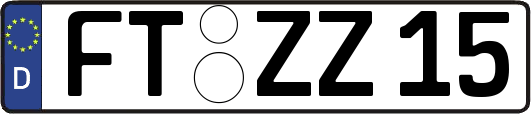 D
FT ZZ 15